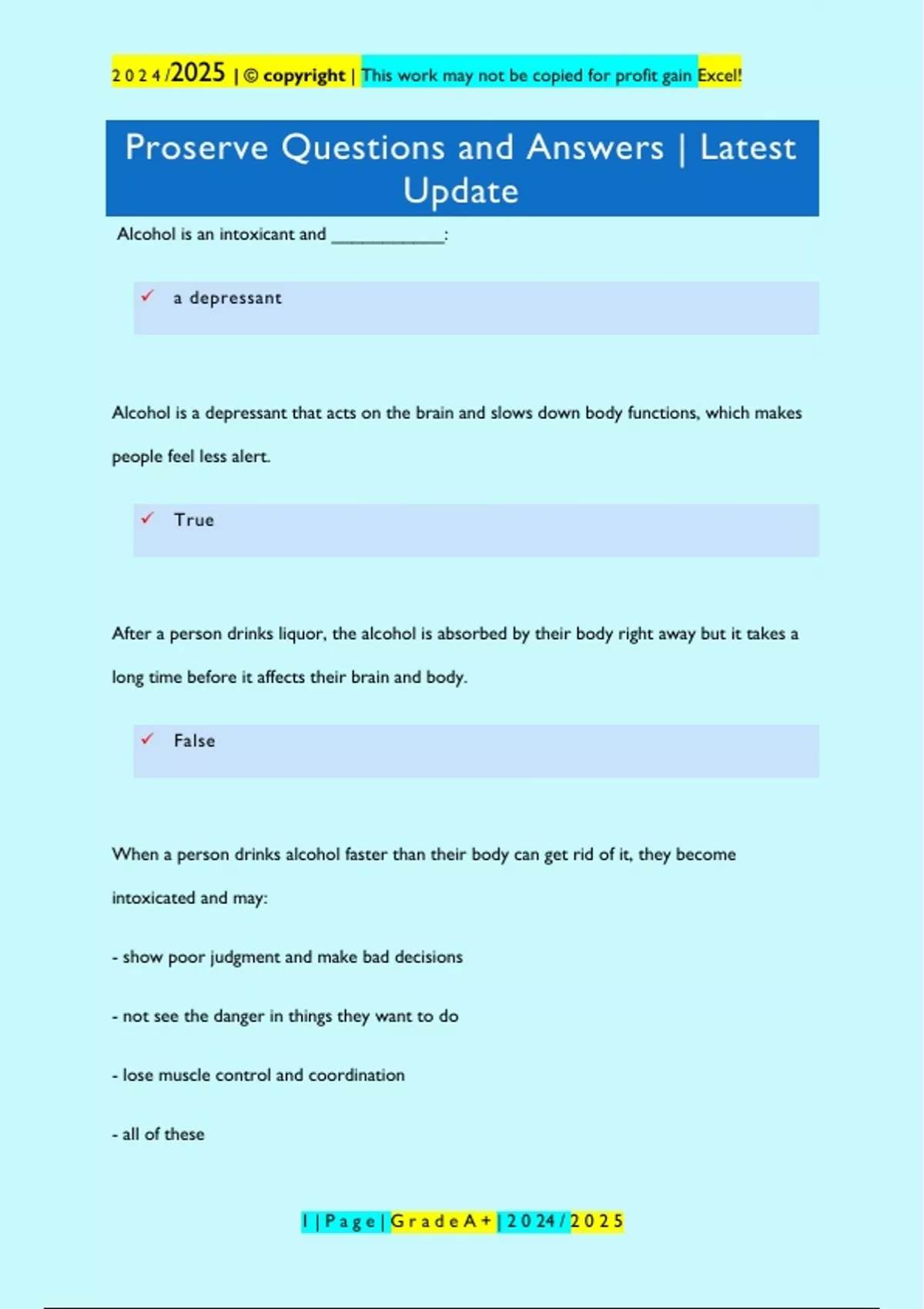 2024/2025 | © copyright | This work may not be copied for profit gain Excel!

Proserve Questions and Answers | Latest Update

Alcohol is an intoxicant and ____________:

✓ a depressant

Alcohol is a depressant that acts on the brain and slows down body functions, which makes people feel less alert.

✓ True

After a person drinks liquor, the alcohol is absorbed by their body right away but it takes a long time before it affects their brain and body.

✓ False

When a person drinks alcohol faster than their body can get rid of it, they become intoxicated and may:

- show poor judgment and make bad decisions

- not see the danger in things they want to do

- lose muscle control and coordination

- all of these

1 | Page | Grade A+ | 2024/2025